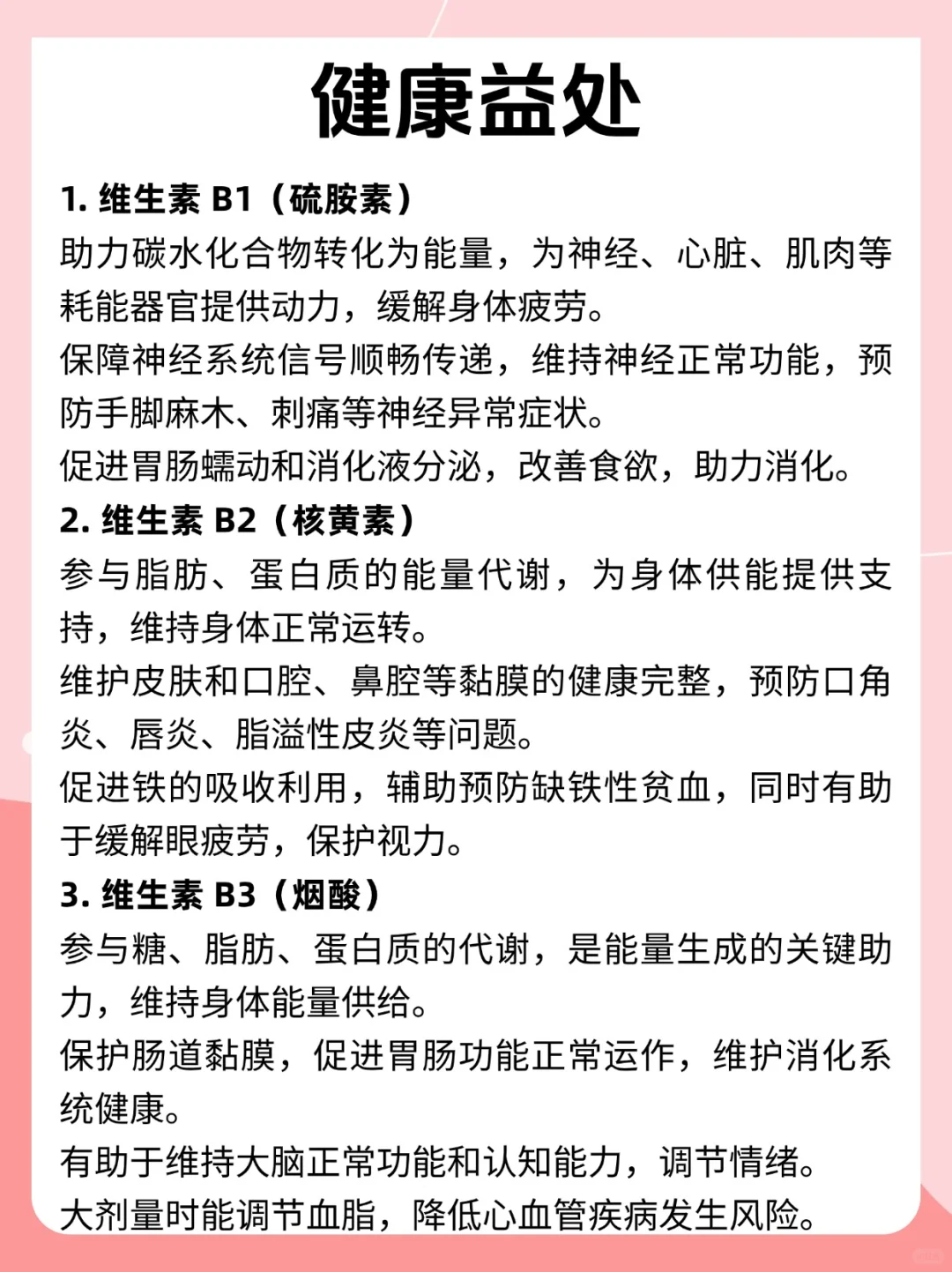 健康益处

1. 维生素 B1（硫胺素）
助力碳水化合物转化为能量，为神经、心脏、肌肉等耗能器官提供动力，缓解身体疲劳。
保障神经系统信号顺畅传递，维持神经正常功能，预防手脚麻木、刺痛等神经异常症状。
促进胃肠蠕动和消化液分泌，改善食欲，助力消化。
2. 维生素 B2（核黄素）
参与脂肪、蛋白质的能量代谢，为身体供能提供支持，维持身体正常运转。
维护皮肤和口腔、鼻腔等黏膜的健康完整，预防口角炎、唇炎、脂溢性皮炎等问题。
促进铁的吸收利用，辅助预防缺铁性贫血，同时有助于缓解眼疲劳，保护视力。
3. 维生素 B3（烟酸）
参与糖、脂肪、蛋白质的代谢，是能量生成的关键助力，维持身体能量供给。
保护肠道黏膜，促进胃肠功能正常运作，维护消化系统健康。
有助于维持大脑正常功能和认知能力，调节情绪。
大剂量时能调节血脂，降低心血管疾病发生风险。